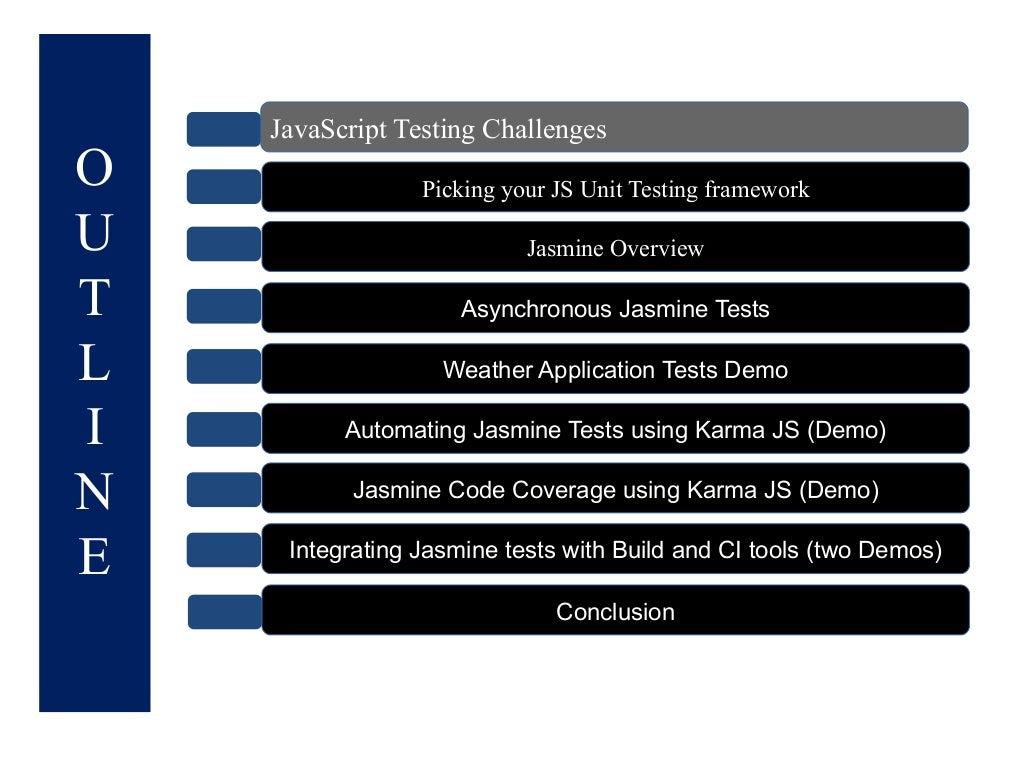 O
U
T
L
I
N
E

JavaScript Testing Challenges

Picking your JS Unit Testing framework

Jasmine Overview

Asynchronous Jasmine Tests

Weather Application Tests Demo

Automating Jasmine Tests using Karma JS (Demo)

Jasmine Code Coverage using Karma JS (Demo)

Integrating Jasmine tests with Build and CI tools (two Demos)

Conclusion